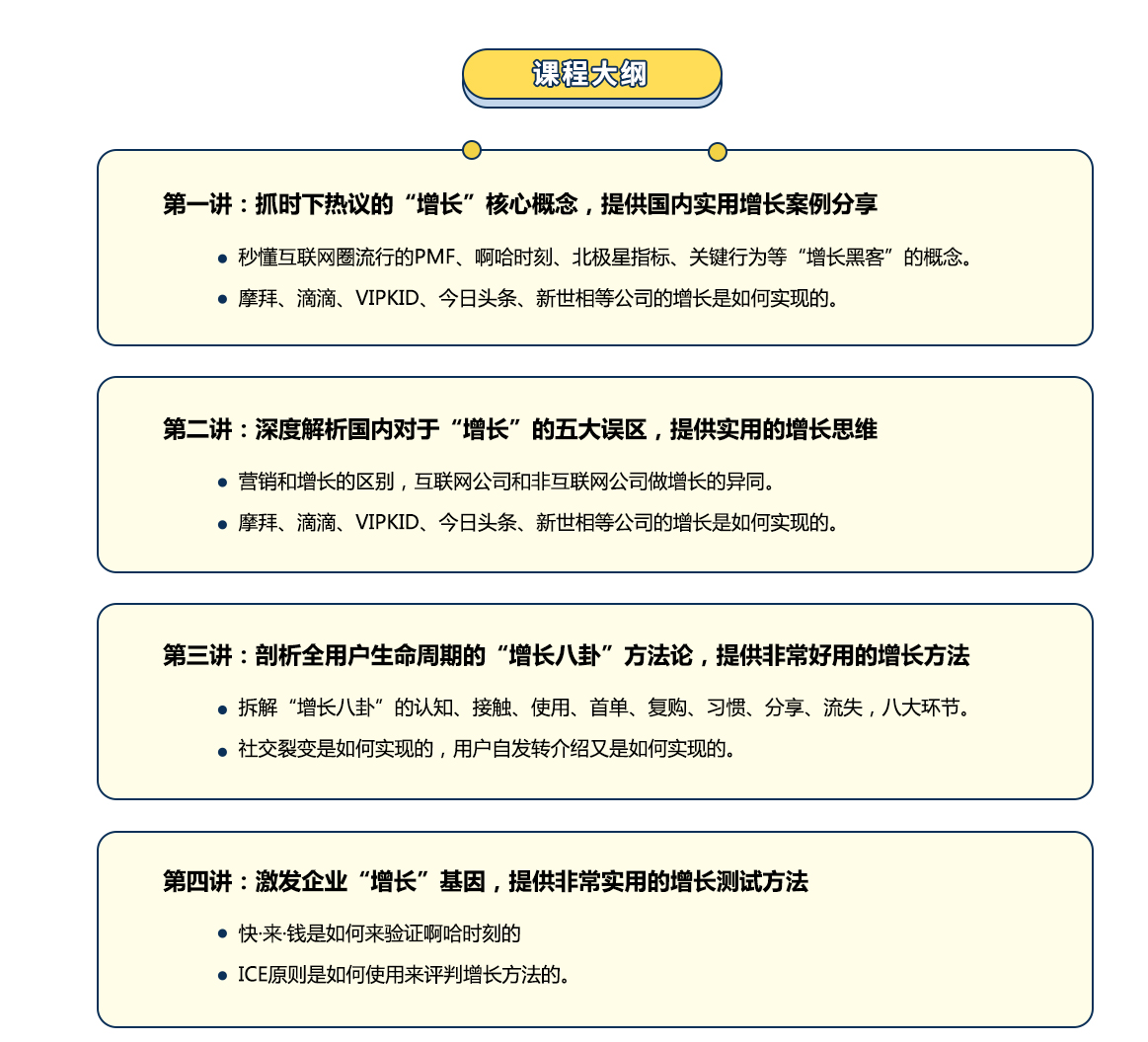 课程大纲

第一讲：抓时下热议的“增长”核心概念，提供国内实用增长案例分享

• 秒懂互联网圈流行的PMF、啊哈时刻、北极星指标、关键行为等“增长黑客”的概念。
• 摩拜、滴滴、VIPKID、今日头条、新世相等公司的增长是如何实现的。

第二讲：深度解析国内对于“增长”的五大误区，提供实用的增长思维

• 营销和增长的区别，互联网公司和非互联网公司做增长的异同。
• 摩拜、滴滴、VIPKID、今日头条、新世相等公司的增长是如何实现的。

第三讲：剖析全用户生命周期的“增长八卦”方法论，提供非常好用的增长方法

• 拆解“增长八卦”的认知、接触、使用、首单、复购、习惯、分享、流失，八大环节。
• 社交裂变是如何实现的，用户自发转介绍又是如何实现的。

第四讲：激发企业“增长”基因，提供非常实用的增长测试方法

• 快·来·钱是如何来验证啊哈时刻的
• ICE原则是如何使用来评判增长方法的。